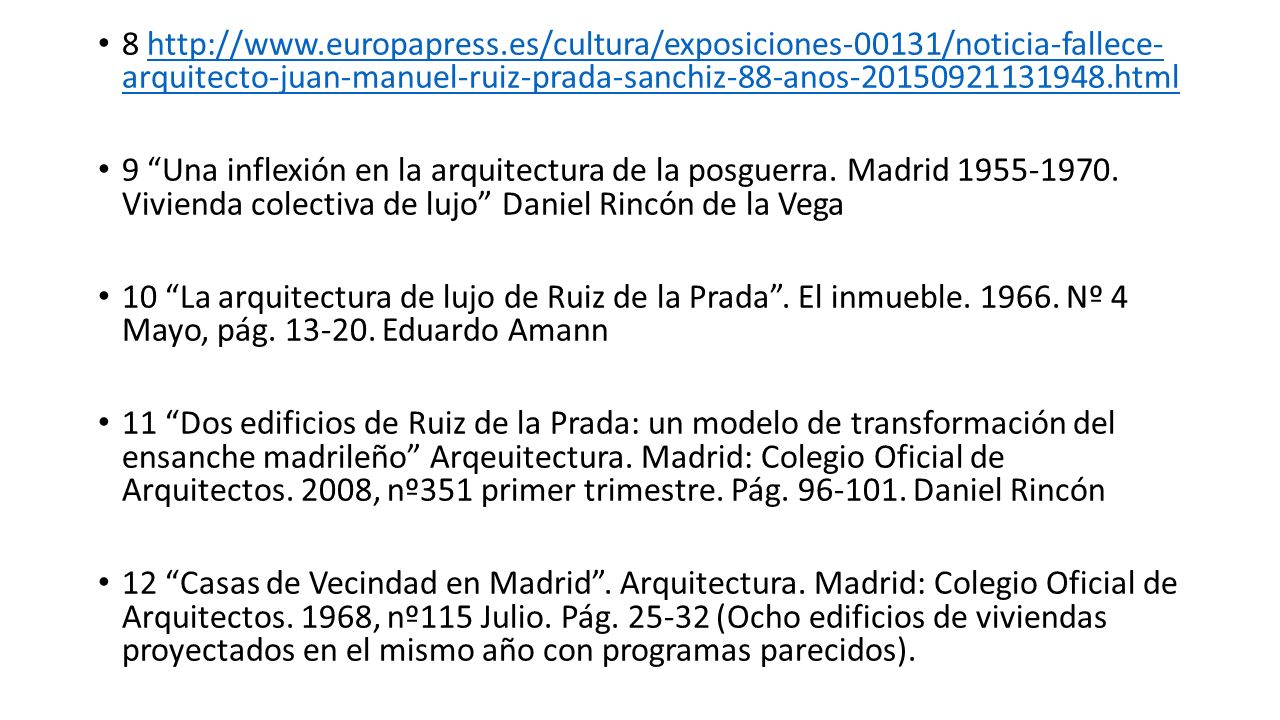 • 8 http://www.europapress.es/cultura/exposiciones-00131/noticia-fallece-arquitecto-juan-manuel-ruiz-prada-sanchiz-88-anos-20150921131948.html

• 9 “Una inflexión en la arquitectura de la posguerra. Madrid 1955-1970. Vivienda colectiva de lujo” Daniel Rincón de la Vega

• 10 “La arquitectura de lujo de Ruiz de la Prada”. El inmueble. 1966. Nº 4 Mayo, pág. 13-20. Eduardo Amann

• 11 “Dos edificios de Ruiz de la Prada: un modelo de transformación del ensanche madrileño” Arqeuitectura. Madrid: Colegio Oficial de Arquitectos. 2008, nº351 primer trimestre. Pág. 96-101. Daniel Rincón

• 12 “Casas de Vecindad en Madrid”. Arquitectura. Madrid: Colegio Oficial de Arquitectos. 1968, nº115 Julio. Pág. 25-32 (Ocho edificios de viviendas proyectados en el mismo año con programas parecidos).